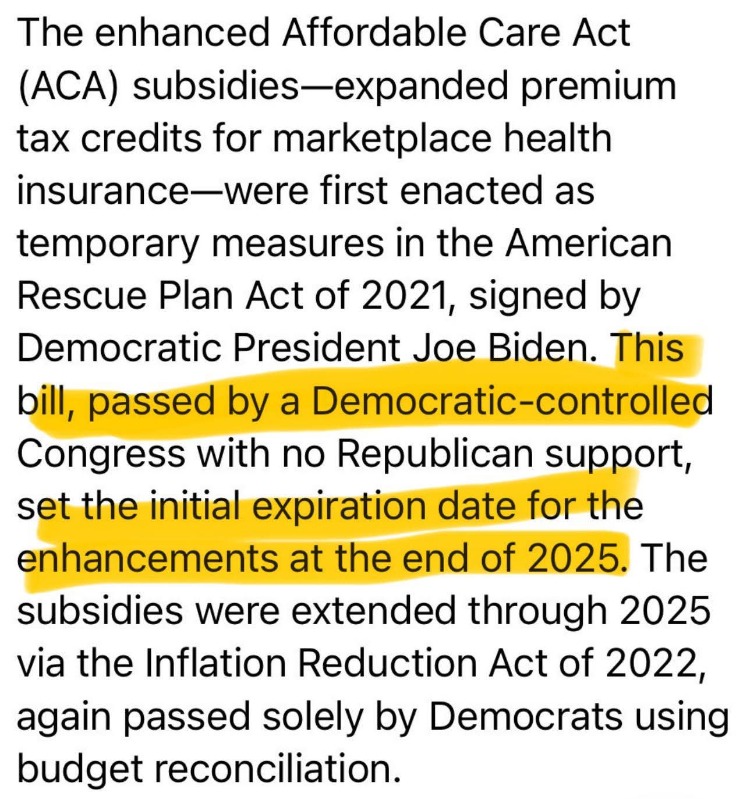 The enhanced Affordable Care Act (ACA) subsidies—expanded premium tax credits for marketplace health insurance—were first enacted as temporary measures in the American Rescue Plan Act of 2021, signed by Democratic President Joe Biden. This bill, passed by a Democratic-controlled Congress with no Republican support, set the initial expiration date for the enhancements at the end of 2025. The subsidies were extended through 2025 via the Inflation Reduction Act of 2022, again passed solely by Democrats using budget reconciliation.